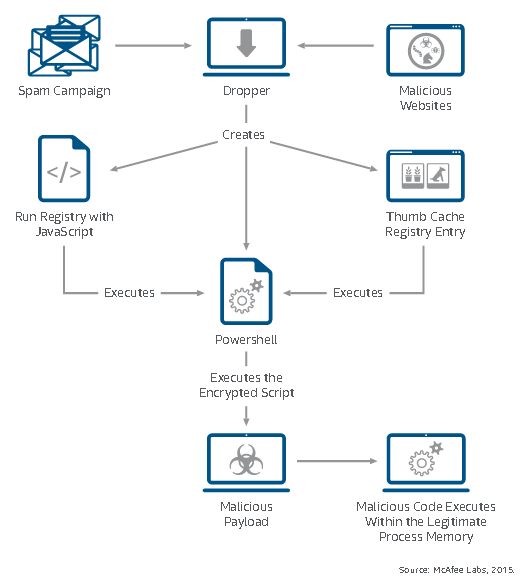 Spam Campaign

Dropper

Malicious Websites

Creates

</>

Run Registry with JavaScript

Thumb Cache Registry Entry

Executes

Executes

Powershell

Executes the Encrypted Script

Malicious Payload

Malicious Code Executes Within the Legitimate Process Memory

Source: McAfee Labs, 2015.